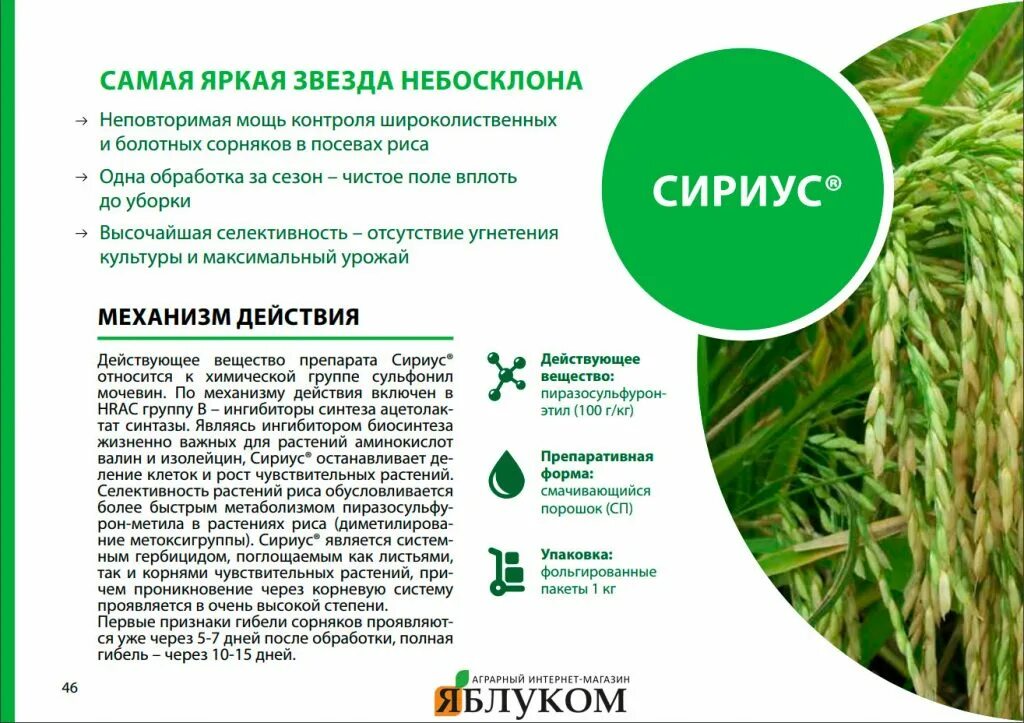 САМАЯ ЯРКАЯ ЗВЕЗДА НЕБОСКЛОНА

→ Неповторимая мощь контроля широколиственных и болотных сорняков в посевах риса

→ Одна обработка за сезон – чистое поле вплоть до уборки

→ Высочайшая селективность – отсутствие угнетения культуры и максимальный урожай

СИРИУС®

МЕХАНИЗМ ДЕЙСТВИЯ

Действующее вещество препарата Сириус® относится к химической группе сульфонил мочевин. По механизму действия включен в HRAC группу В – ингибиторы синтеза ацетолактат синтазы. Являясь ингибитором биосинтеза жизненно важных для растений аминокислот валин и изолейцин, Сириус® останавливает деление клеток и рост чувствительных растений. Селективность растений риса обусловливается более быстрым метаболизмом пиразосульфурон-метила в растениях риса (диметилирование метоксигруппы). Сириус® является системным гербицидом, поглощаемым как листьями, так и корнями чувствительных растений, причем проникновение через корневую систему проявляется в очень высокой степени.
Первые признаки гибели сорняков проявляются уже через 5-7 дней после обработки, полная гибель – через 10-15 дней.

Действующее вещество: пиразосульфурон-этил (100 г/кг)

Препаративная форма: смачивающийся порошок (СП)

Упаковка: фольгированные пакеты 1 кг

46

АГРАРНЫЙ ИНТЕРНЕТ-МАГАЗИН
ЯБЛУКОМ